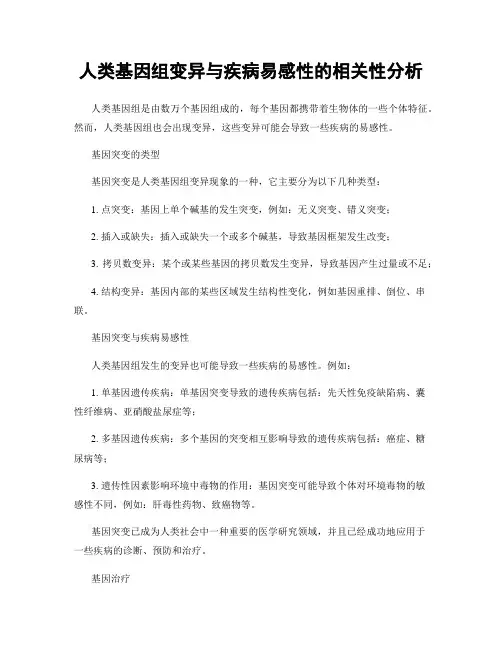 人类基因组变异与疾病易感性的相关性分析

人类基因组是由数万个基因组成的，每个基因都携带着生物体的一些个体特征。然而，人类基因组也会出现变异，这些变异可能会导致一些疾病的易感性。

基因突变的类型

基因突变是人类基因组变异现象的一种，它主要分为以下几种类型：

1. 点突变：基因上单个碱基的发生突变，例如：无义突变、错义突变；

2. 插入或缺失：插入或缺失一个或多个碱基，导致基因框架发生改变；

3. 拷贝数变异：某个或某些基因的拷贝数发生变异，导致基因产生过量或不足；

4. 结构变异：基因内部的某些区域发生结构性变化，例如基因重排、倒位、串联。

基因突变与疾病易感性

人类基因组发生的变异也可能导致一些疾病的易感性。例如：

1. 单基因遗传疾病：单基因突变导致的遗传疾病包括：先天性免疫缺陷病、囊性纤维病、亚硝酸盐尿症等；

2. 多基因遗传疾病：多个基因的突变相互影响导致的遗传疾病包括：癌症、糖尿病等；

3. 遗传性因素影响环境中毒物的作用：基因突变可能导致个体对环境毒物的敏感性不同，例如：肝毒性药物、致癌物等。

基因突变已成为人类社会中一种重要的医学研究领域，并且已经成功地应用于一些疾病的诊断、预防和治疗。

基因治疗